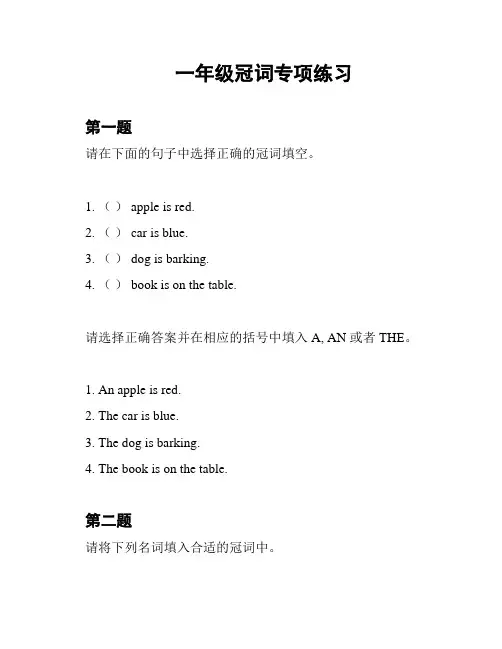 一年级冠词专项练习

第一题

请在下面的句子中选择正确的冠词填空。

1. （ ） apple is red.

2. （ ） car is blue.

3. （ ） dog is barking.

4. （ ） book is on the table.

请选择正确答案并在相应的括号中填入 A, AN 或者 THE。

1. An apple is red.

2. The car is blue.

3. The dog is barking.

4. The book is on the table.

第二题

请将下列名词填入合适的冠词中。